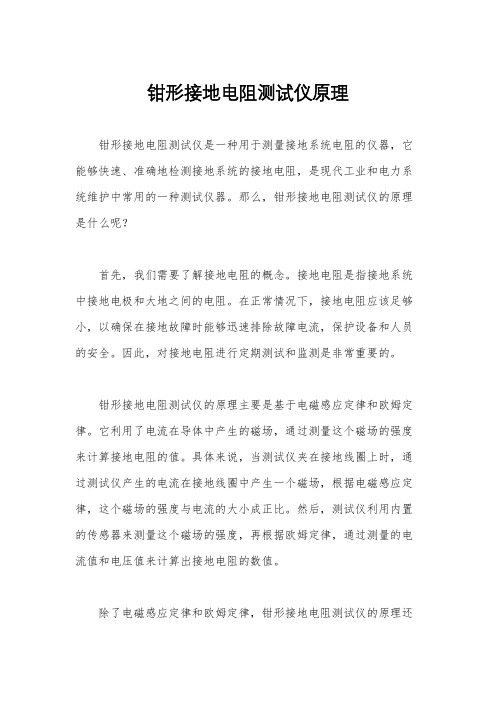 钳形接地电阻测试仪原理

钳形接地电阻测试仪是一种用于测量接地系统电阻的仪器，它能够快速、准确地检测接地系统的接地电阻，是现代工业和电力系统维护中常用的一种测试仪器。那么，钳形接地电阻测试仪的原理是什么呢？

首先，我们需要了解接地电阻的概念。接地电阻是指接地系统中接地电极和大地之间的电阻。在正常情况下，接地电阻应该足够小，以确保在接地故障时能够迅速排除故障电流，保护设备和人员的安全。因此，对接地电阻进行定期测试和监测是非常重要的。

钳形接地电阻测试仪的原理主要是基于电磁感应定律和欧姆定律。它利用了电流在导体中产生的磁场，通过测量这个磁场的强度来计算接地电阻的值。具体来说，当测试仪夹在接地线圈上时，通过测试仪产生的电流在接地线圈中产生一个磁场，根据电磁感应定律，这个磁场的强度与电流的大小成正比。然后，测试仪利用内置的传感器来测量这个磁场的强度，再根据欧姆定律，通过测量的电流值和电压值来计算出接地电阻的数值。

除了电磁感应定律和欧姆定律，钳形接地电阻测试仪的原理还